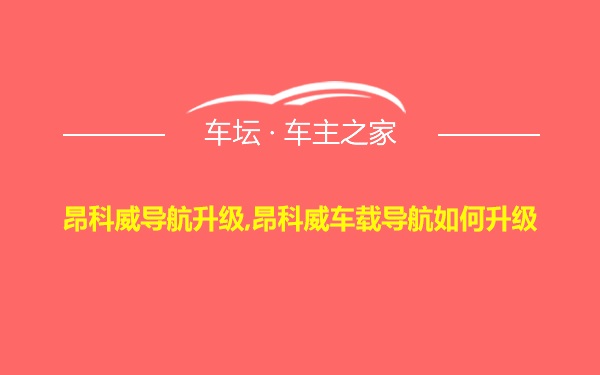 车坛 · 车主之家

昂科威导航升级,昂科威车载导航如何升级